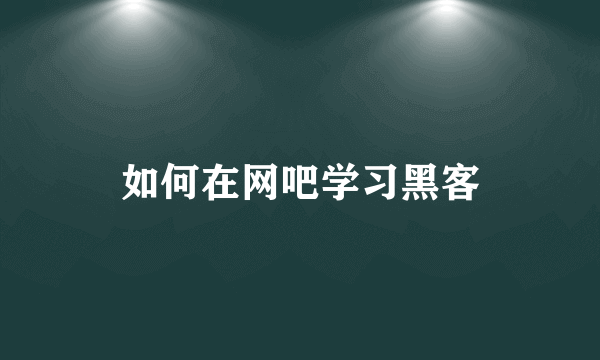 如何在网吧学习黑客